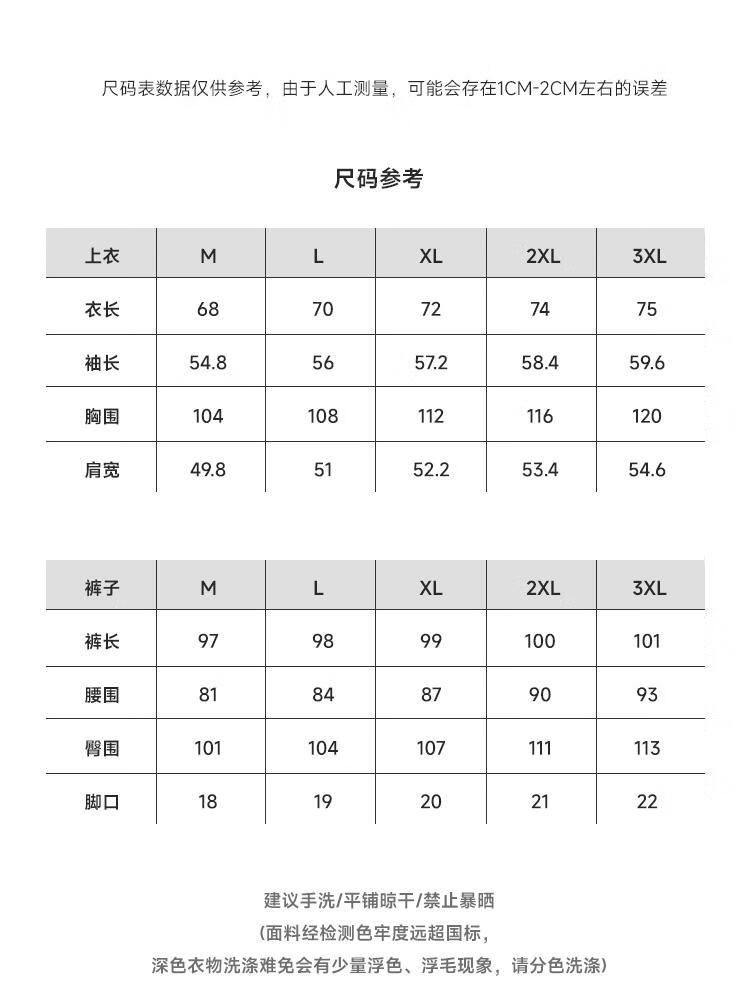 尺码表数据仅供参考，由于人工测量，可能会存在1CM-2CM左右的误差

尺码参考

| 上衣 | M | L | XL | 2XL | 3XL |
|---|---|---|---|---|---|
| 衣长 | 68 | 70 | 72 | 74 | 75 |
| 袖长 | 54.8 | 56 | 57.2 | 58.4 | 59.6 |
| 胸围 | 104 | 108 | 112 | 116 | 120 |
| 肩宽 | 49.8 | 51 | 52.2 | 53.4 | 54.6 |

| 裤子 | M | L | XL | 2XL | 3XL |
|---|---|---|---|---|---|
| 裤长 | 97 | 98 | 99 | 100 | 101 |
| 腰围 | 81 | 84 | 87 | 90 | 93 |
| 臀围 | 101 | 104 | 107 | 111 | 113 |
| 脚口 | 18 | 19 | 20 | 21 | 22 |

建议手洗/平铺晾干/禁止暴晒
(面料经检测色牢度远超国标，
深色衣物洗涤难免会有少量浮色、浮毛现象，请分色洗涤)